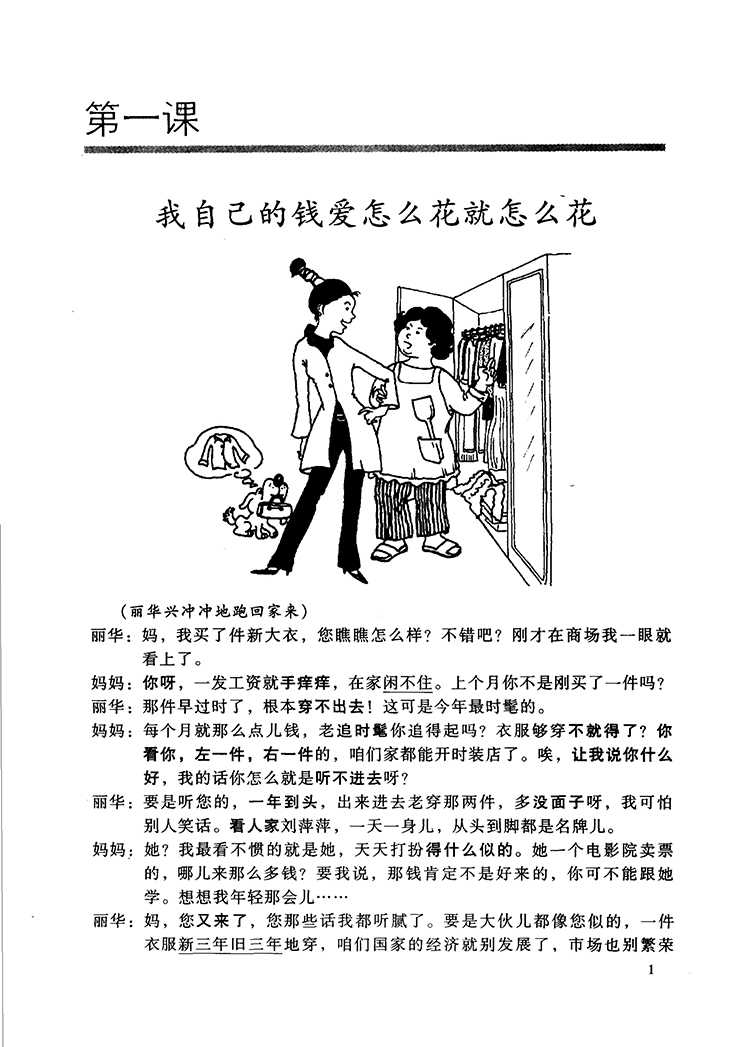 第一课

我自己的钱爱怎么花就怎么花

（丽华兴冲冲地跑回家来）

丽华：妈，我买了件新大衣，您瞧瞧怎么样？不错吧？刚才在商场我一眼就看上了。

妈妈：你呀，一发工资就手痒痒，在家闲不住。上个月你不是刚买了一件吗？

丽华：那件早过时了，根本穿不出去！这可是今年最时髦的。

妈妈：每个月就那么点儿钱，老追时髦你追得起吗？衣服够穿不就得了？你看你，左一件，右一件的，咱们家都能开时装店了。唉，让我说你什么好，我的话你怎么就是听不进去呀？

丽华：要是听您的，一年到头，出来进去老穿那两件，多没面子呀，我可怕别人笑话。看人家刘萍萍，一天一身儿，从头到脚都是名牌儿。

妈妈：她？我最看不惯的就是她，天天打扮得什么似的。她一个电影院卖票的，哪儿来那么多钱？要我说，那钱肯定不是好来的，你可不能跟她学。想想我年轻那会儿……

丽华：妈，您又来了，您那些话我都听腻了。要是大伙儿都像您似的，一件衣服新三年旧三年地穿，咱们国家的经济就别发展了，市场也别繁荣

1